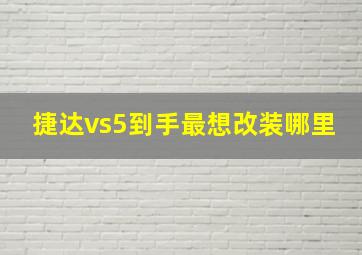 捷达vs5到手最想改装哪里